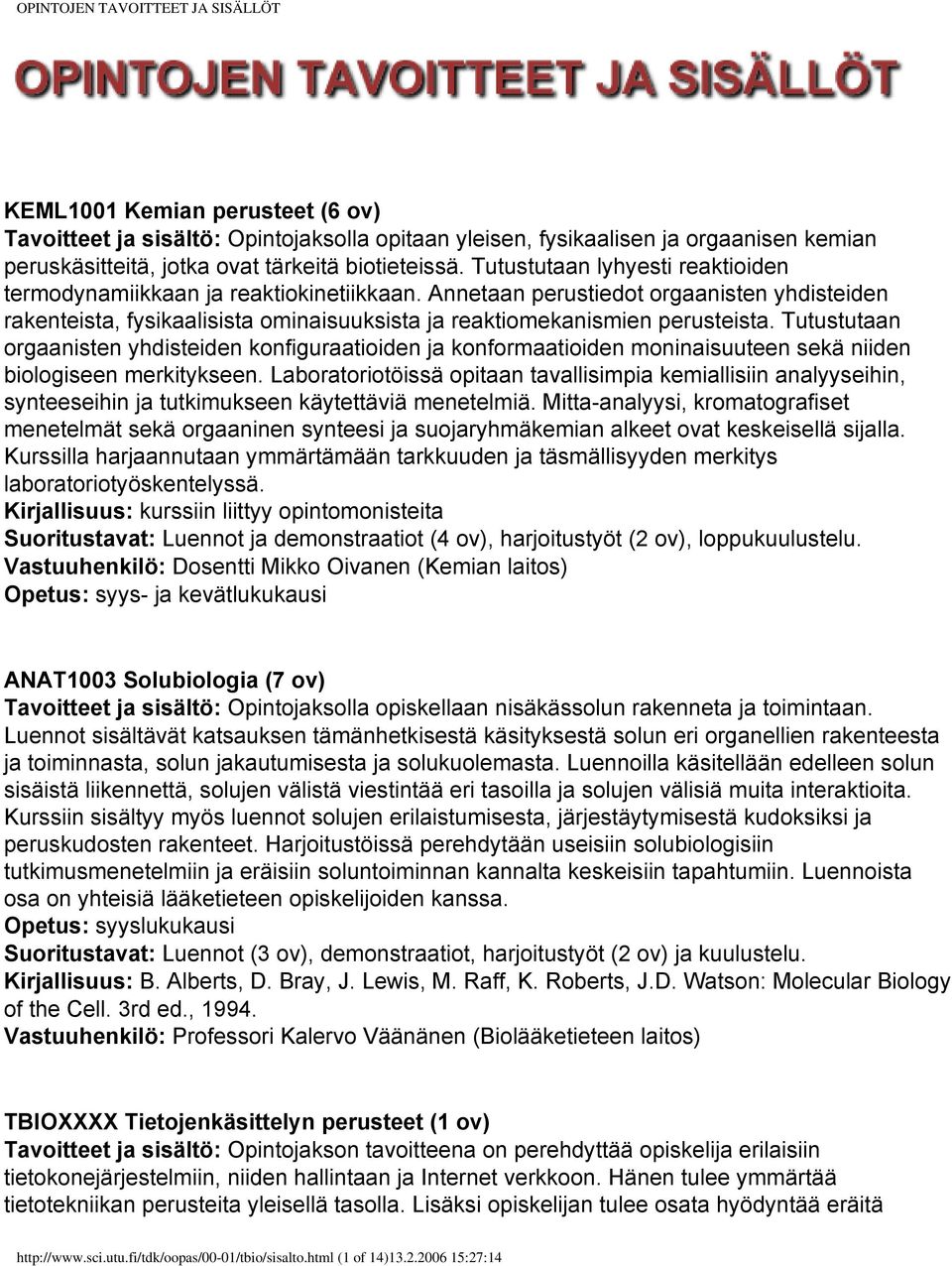 OPINTOJEN TAVOITTEET JA SISÄLLÖT

OPINTOJEN TAVOITTEET JA SISÄLLÖT

KEML1001 Kemian perusteet (6 ov)
Tavoitteet ja sisältö: Opintojaksolla opitaan yleisen, fysikaalisen ja orgaanisen kemian peruskäsitteitä, jotka ovat tärkeitä biotieteissä. Tutustutaan lyhyesti reaktioiden termodynamiikkaan ja reaktiokinetiikkaan. Annetaan perustiedot orgaanisten yhdisteiden rakenteista, fysikaalisista ominaisuuksista ja reaktiomekanismien perusteista. Tutustutaan orgaanisten yhdisteiden konfiguraatioiden ja konformaatioiden moninaisuuteen sekä niiden biologiseen merkitykseen. Laboratoriotöissä opitaan tavallisimpia kemiallisiin analyyseihin, synteeseihin ja tutkimukseen käytettäviä menetelmiä. Mitta-analyysi, kromatografiset menetelmät sekä orgaaninen synteesi ja suojaryhmäkemian alkeet ovat keskeisellä sijalla. Kurssilla harjaannutaan ymmärtämään tarkkuuden ja täsmällisyyden merkitys laboratoriotyöskentelyssä.
Kirjallisuus: kurssiin liittyy opintomonisteita
Suoritustavat: Luennot ja demonstraatiot (4 ov), harjoitustyöt (2 ov), loppukuulustelu.
Vastuuhenkilö: Dosentti Mikko Oivanen (Kemian laitos)
Opetus: syys- ja kevätlukukausi

ANAT1003 Solubiologia (7 ov)
Tavoitteet ja sisältö: Opintojaksolla opiskellaan nisäkässolun rakenneta ja toimintaan. Luennot sisältävät katsauksen tämänhetkisestä käsityksestä solun eri organellien rakenteesta ja toiminnasta, solun jakautumisesta ja solukuolemasta. Luennoilla käsitellään edelleen solun sisäistä liikennettä, solujen välistä viestintää eri tasoilla ja solujen välisiä muita interaktioita. Kurssiin sisältyy myös luennot solujen erilaistumisesta, järjestäytymisestä kudoksiksi ja peruskudosten rakenteet. Harjoitustöissä perehdytään useisiin solubiologisiin tutkimusmenetelmiin ja eräisiin soluntoiminnan kannalta keskeisiin tapahtumiin. Luennoista osa on yhteisiä lääketieteen opiskelijoiden kanssa.
Opetus: syyslukukausi
Suoritustavat: Luennot (3 ov), demonstraatiot, harjoitustyöt (2 ov) ja kuulustelu.
Kirjallisuus: B. Alberts, D. Bray, J. Lewis, M. Raff, K. Roberts, J.D. Watson: Molecular Biology of the Cell. 3rd ed., 1994.
Vastuuhenkilö: Professori Kalervo Väänänen (Biolääketieteen laitos)

TBIOXXXX Tietojenkäsittelyn perusteet (1 ov)
Tavoitteet ja sisältö: Opintojakson tavoitteena on perehdyttää opiskelija erilaisiin tietokonejärjestelmiin, niiden hallintaan ja Internet verkkoon. Hänen tulee ymmärtää tietotekniikan perusteita yleisellä tasolla. Lisäksi opiskelijan tulee osata hyödyntää eräitä

http://www.sci.utu.fi/tdk/oopas/00-01/tbio/sisalto.html (1 of 14)13.2.2006 15:27:14